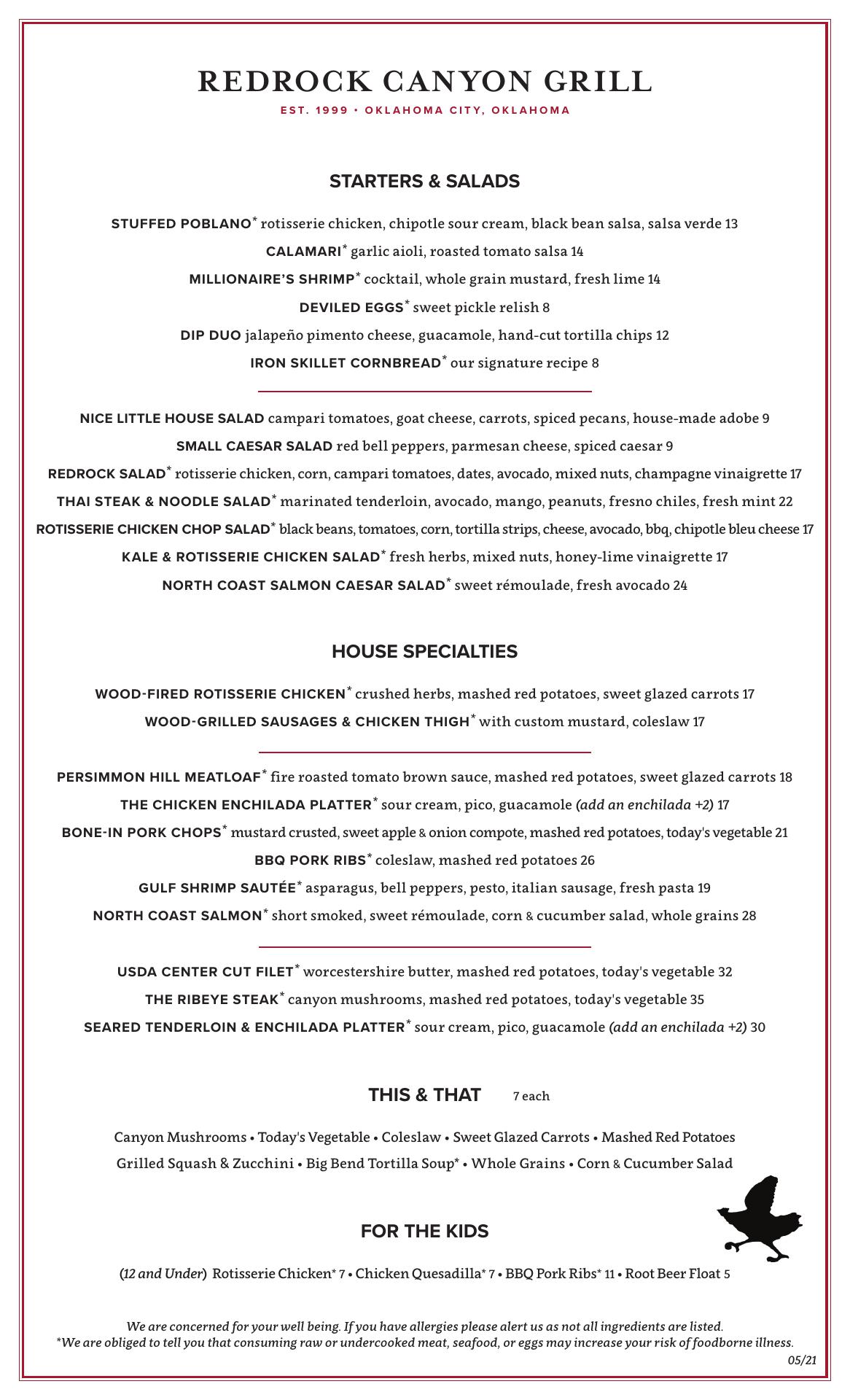 REDROCK CANYON GRILL

EST. 1999 • OKLAHOMA CITY, OKLAHOMA

STARTERS & SALADS

STUFFED POBLANO* rotisserie chicken, chipotle sour cream, black bean salsa, salsa verde 13

CALAMARI* garlic aioli, roasted tomato salsa 14

MILLIONAIRE'S SHRIMP* cocktail, whole grain mustard, fresh lime 14

DEVILED EGGS* sweet pickle relish 8

DIP DUO jalapeño pimento cheese, guacamole, hand-cut tortilla chips 12

IRON SKILLET CORNBREAD* our signature recipe 8

NICE LITTLE HOUSE SALAD campari tomatoes, goat cheese, carrots, spiced pecans, house-made adobe 9

SMALL CAESAR SALAD red bell peppers, parmesan cheese, spiced caesar 9

REDROCK SALAD* rotisserie chicken, corn, campari tomatoes, dates, avocado, mixed nuts, champagne vinaigrette 17

THAI STEAK & NOODLE SALAD* marinated tenderloin, avocado, mango, peanuts, fresno chiles, fresh mint 22

ROTISSERIE CHICKEN CHOP SALAD* black beans, tomatoes, corn, tortilla strips, cheese, avocado, bbq, chipotle bleu cheese 17

KALE & ROTISSERIE CHICKEN SALAD* fresh herbs, mixed nuts, honey-lime vinaigrette 17

NORTH COAST SALMON CAESAR SALAD* sweet rémoulade, fresh avocado 24

HOUSE SPECIALTIES

WOOD-FIRED ROTISSERIE CHICKEN* crushed herbs, mashed red potatoes, sweet glazed carrots 17

WOOD-GRILLED SAUSAGES & CHICKEN THIGH* with custom mustard, coleslaw 17

PERSIMMON HILL MEATLOAF* fire roasted tomato brown sauce, mashed red potatoes, sweet glazed carrots 18

THE CHICKEN ENCHILADA PLATTER* sour cream, pico, guacamole (add an enchilada +2) 17

BONE-IN PORK CHOPS* mustard crusted, sweet apple & onion compote, mashed red potatoes, today's vegetable 21

BBQ PORK RIBS* coleslaw, mashed red potatoes 26

GULF SHRIMP SAUTÉE* asparagus, bell peppers, pesto, italian sausage, fresh pasta 19

NORTH COAST SALMON* short smoked, sweet rémoulade, corn & cucumber salad, whole grains 28

USDA CENTER CUT FILET* worcestershire butter, mashed red potatoes, today's vegetable 32

THE RIBEYE STEAK* canyon mushrooms, mashed red potatoes, today's vegetable 35

SEARED TENDERLOIN & ENCHILADA PLATTER* sour cream, pico, guacamole (add an enchilada +2) 30

THIS & THAT 7 each

Canyon Mushrooms • Today's Vegetable • Coleslaw • Sweet Glazed Carrots • Mashed Red Potatoes
Grilled Squash & Zucchini • Big Bend Tortilla Soup* • Whole Grains • Corn & Cucumber Salad

FOR THE KIDS

(12 and Under) Rotisserie Chicken* 7 • Chicken Quesadilla* 7 • BBQ Pork Ribs* 11 • Root Beer Float 5

We are concerned for your well being. If you have allergies please alert us as not all ingredients are listed.
*We are obliged to tell you that consuming raw or undercooked meat, seafood, or eggs may increase your risk of foodborne illness.

05/21